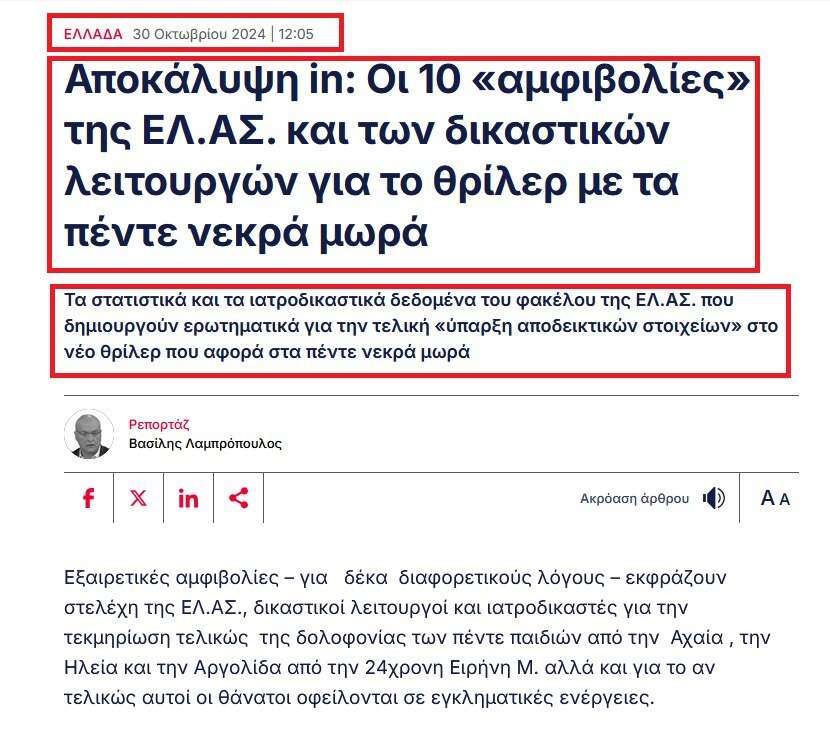 ΕΛΛΑΔΑ 30 Οκτωβρίου 2024 | 12:05

Αποκάλυψη in: Οι 10 «αμφιβολίες» της ΕΛ.ΑΣ. και των δικαστικών λειτουργών για το θρίλερ με τα πέντε νεκρά μωρά

Τα στατιστικά και τα ιατροδικαστικά δεδομένα του φακέλου της ΕΛ.ΑΣ. που δημιουργούν ερωτηματικά για την τελική «ύπαρξη αποδεικτικών στοιχείων» στο νέο θρίλερ που αφορά στα πέντε νεκρά μωρά

Ρεπορτάζ
Βασίλης Λαμπρόπουλος

Ακρόαση άρθρου

A A

Εξαιρετικές αμφιβολίες – για δέκα διαφορετικούς λόγους – εκφράζουν στελέχη της ΕΛ.ΑΣ., δικαστικοί λειτουργοί και ιατροδικαστές για την τεκμηρίωση τελικώς της δολοφονίας των πέντε παιδιών από την Αχαία , την Ηλεία και την Αργολίδα από την 24χρονη Ειρήνη Μ. αλλά και για το αν τελικώς αυτοί οι θάνατοι οφείλονται σε εγκληματικές ενέργειες.